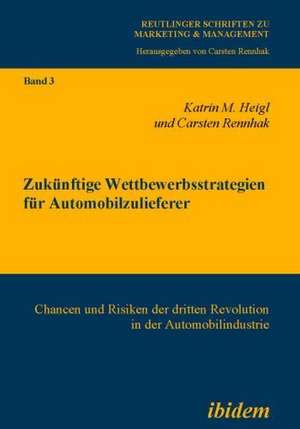 REUTLINGER SCHRIFTEN ZU MARKETING & MANAGEMENT

Herausgegeben von Carsten Rennhak

Band 3

Katrin M. Heigl
und Carsten Rennhak

Zukünftige Wettbewerbsstrategien für Automobilzulieferer

Chancen und Risiken der dritten Revolution in der Automobilindustrie

ibidem